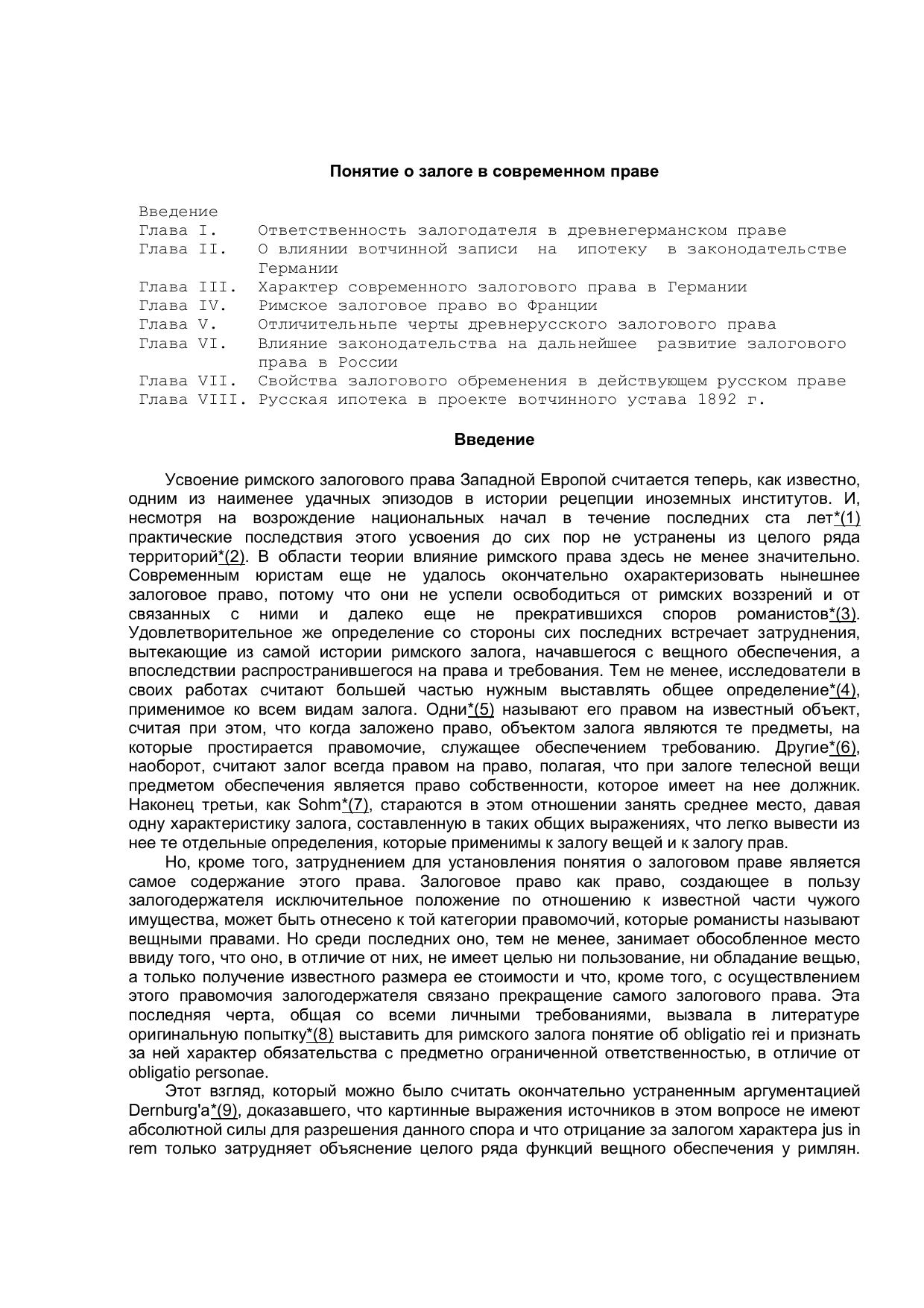 Понятие о залоге в современном праве

Введение
Глава I. Ответственность залогодателя в древнегерманском праве
Глава II. О влиянии вотчинной записи на ипотеку в законодательстве Германии
Глава III. Характер современного залогового права в Германии
Глава IV. Римское залоговое право во Франции
Глава V. Отличительньпе черты древнерусского залогового права
Глава VI. Влияние законодательства на дальнейшее развитие залогового права в России
Глава VII. Свойства залогового обременения в действующем русском праве
Глава VIII. Русская ипотека в проекте вотчинного устава 1892 г.

Введение

Усвоение римского залогового права Западной Европой считается теперь, как известно, одним из наименее удачных эпизодов в истории рецепции иноземных институтов. И, несмотря на возрождение национальных начал в течение последних ста лет*(1) практические последствия этого усвоения до сих пор не устранены из целого ряда территорий*(2). В области теории влияние римского права здесь не менее значительно. Современным юристам еще не удалось окончательно охарактеризовать нынешнее залоговое право, потому что они не успели освободиться от римских воззрений и от связанных с ними и далеко еще не прекратившихся споров романистов*(3). Удовлетворительное же определение со стороны сих последних встречает затруднения, вытекающие из самой истории римского залога, начавшегося с вещного обеспечения, а впоследствии распространившегося на права и требования. Тем не менее, исследователи в своих работах считают большей частью нужным выставлять общее определение*(4), применимое ко всем видам залога. Одни*(5) называют его правом на известный объект, считая при этом, что когда заложено право, объектом залога являются те предметы, на которые простирается правомочие, служащее обеспечением требованию. Другие*(6), наоборот, считают залог всегда правом на право, полагая, что при залоге телесной вещи предметом обеспечения является право собственности, которое имеет на нее должник. Наконец третьи, как Sohm*(7), стараются в этом отношении занять среднее место, давая одну характеристику залога, составленную в таких общих выражениях, что легко вывести из нее те отдельные определения, которые применимы к залогу вещей и к залогу прав.

Но, кроме того, затруднением для установления понятия о залоговом праве является самое содержание этого права. Залоговое право как право, создающее в пользу залогодержателя исключительное положение по отношению к известной части чужого имущества, может быть отнесено к той категории правомочий, которые романисты называют вещными правами. Но среди последних оно, тем не менее, занимает обособленное место ввиду того, что оно, в отличие от них, не имеет целью ни пользование, ни обладание вещью, а только получение известного размера ее стоимости и что, кроме того, с осуществлением этого правомочия залогодержателя связано прекращение самого залогового права. Эта последняя черта, общая со всеми личными требованиями, вызвала в литературе оригинальную попытку*(8) выставить для римского залога понятие об obligatio rei и признать за ней характер обязательства с предметно ограниченной ответственностью, в отличие от obligatio personae.

Этот взгляд, который можно было считать окончательно устраненным аргументацией Dernburg'a*(9), доказавшего, что картинные выражения источников в этом вопросе не имеют абсолютной силы для разрешения данного спора и что отрицание за залогом характера jus in rem только затрудняет объяснение целого ряда функций вещного обеспечения у римлян.